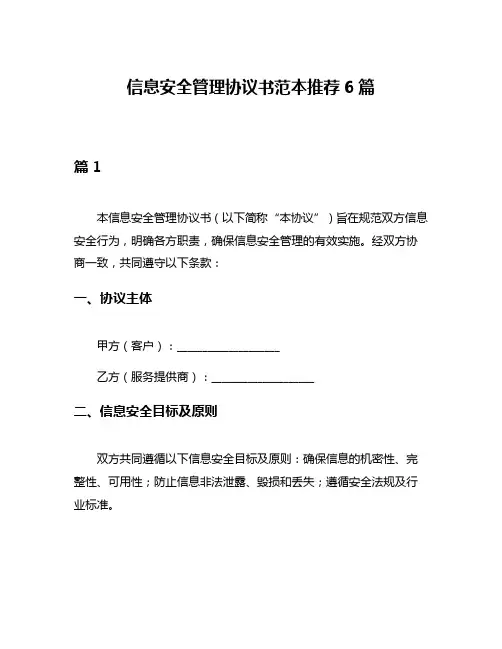 信息安全管理协议书范本推荐 6 篇

篇 1

本信息安全管理协议书（以下简称“本协议”）旨在规范双方信息安全行为，明确各方职责，确保信息安全管理的有效实施。经双方协商一致，共同遵守以下条款：

一、协议主体

甲方（客户）：__________________

乙方（服务提供商）：__________________

二、信息安全目标及原则

双方共同遵循以下信息安全目标及原则：确保信息的机密性、完整性、可用性；防止信息非法泄露、毁损和丢失；遵循安全法规及行业标准。